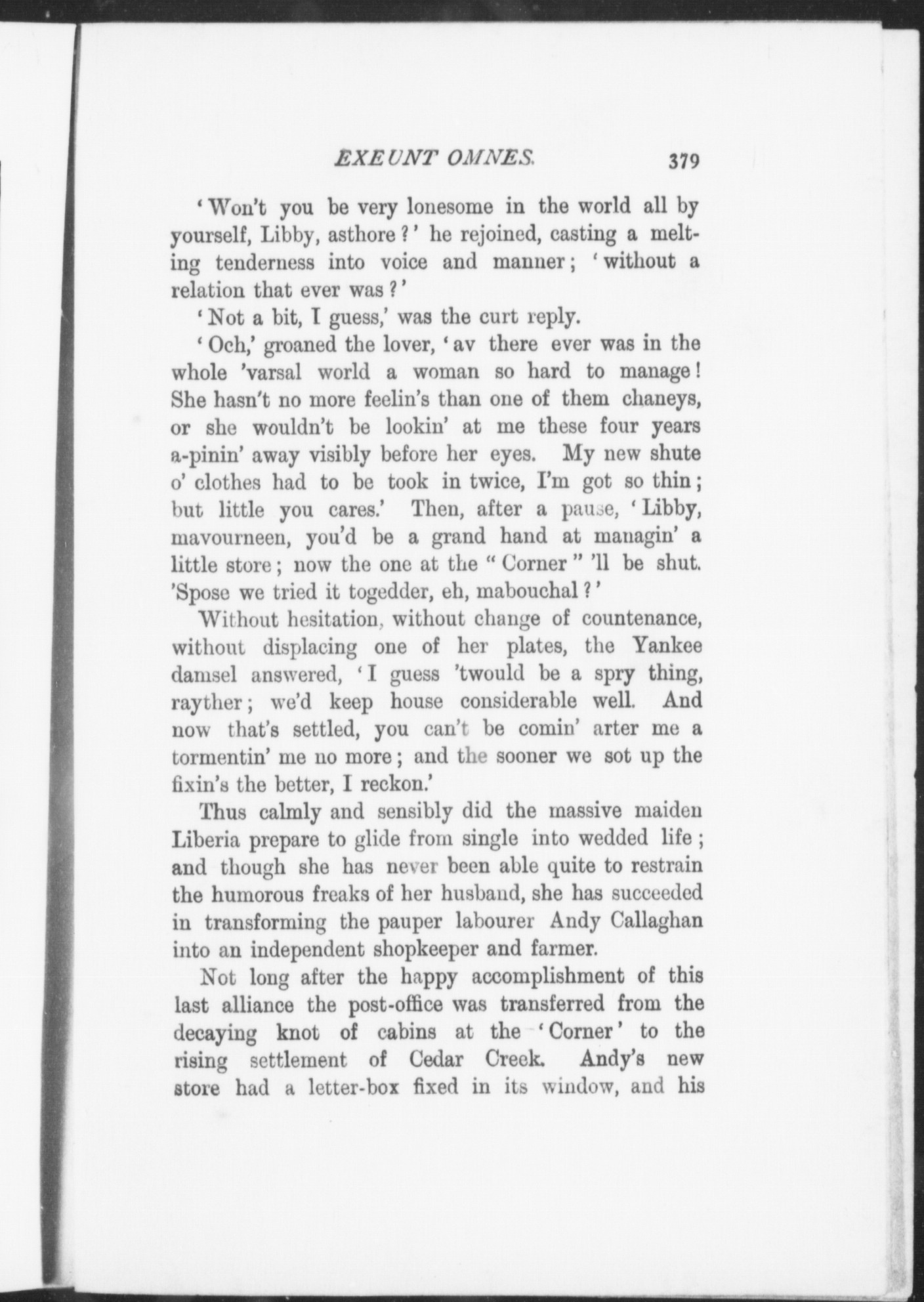 EXEUNT OMNES. 379

'Won't you be very lonesome in the world all by yourself, Libby, asthore?' he rejoined, casting a melting tenderness into voice and manner; 'without a relation that ever was?'

'Not a bit, I guess,' was the curt reply.

'Och,' groaned the lover, 'av there ever was in the whole 'varsal world a woman so hard to manage! She hasn't no more feelin's than one of them chaneys, or she wouldn't be lookin' at me these four years a-pinin' away visibly before her eyes. My new shute o' clothes had to be took in twice, I'm got so thin; but little you cares.' Then, after a pause, 'Libby, mavourneen, you'd be a grand hand at managin' a little store; now the one at the "Corner" 'll be shut. 'Spose we tried it togedder, eh, mabouchal?'

Without hesitation, without change of countenance, without displacing one of her plates, the Yankee damsel answered, 'I guess 'twould be a spry thing, rayther; we'd keep house considerable well. And now that's settled, you can't be comin' arter me a tormentin' me no more; and the sooner we sot up the fixin's the better, I reckon.'

Thus calmly and sensibly did the massive maiden Liberia prepare to glide from single into wedded life; and though she has never been able quite to restrain the humorous freaks of her husband, she has succeeded in transforming the pauper labourer Andy Callaghan into an independent shopkeeper and farmer.

Not long after the happy accomplishment of this last alliance the post-office was transferred from the decaying knot of cabins at the 'Corner' to the rising settlement of Cedar Creek. Andy's new store had a letter-box fixed in its window, and his